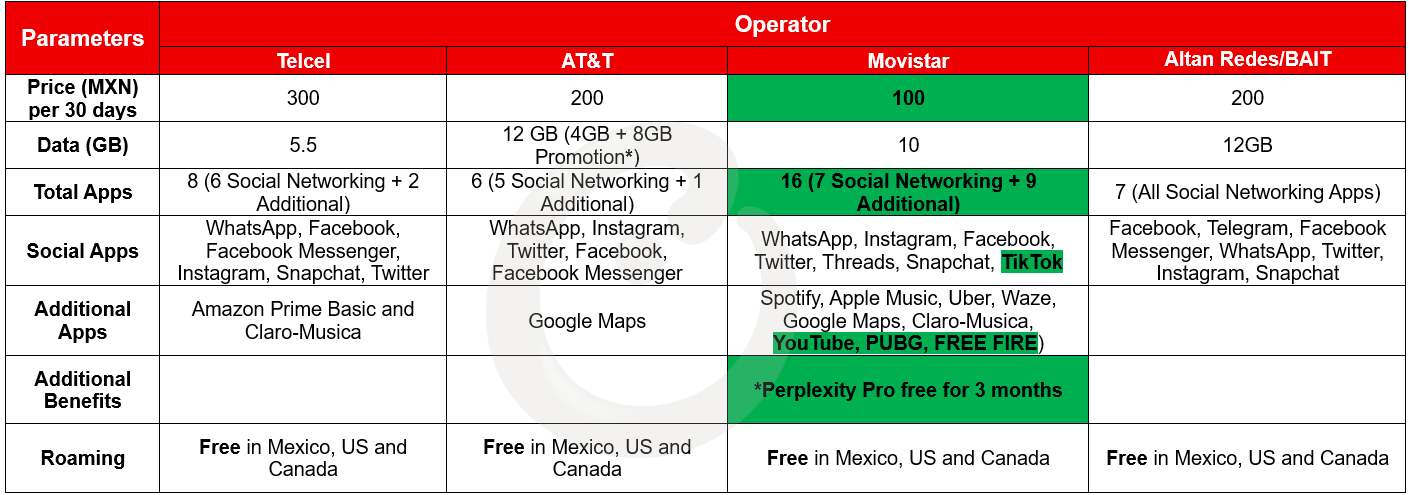 | Parameters | Operator | | | |
|---|---|---|---|---|
| | Telcel | AT&T | Movistar | Altan Redes/BAIT |
| Price (MXN) per 30 days | 300 | 200 | 100 | 200 |
| Data (GB) | 5.5 | 12 GB (4GB + 8GB Promotion*) | 10 | 12GB |
| Total Apps | 8 (6 Social Networking + 2 Additional) | 6 (5 Social Networking + 1 Additional) | 16 (7 Social Networking + 9 Additional) | 7 (All Social Networking Apps) |
| Social Apps | WhatsApp, Facebook, Facebook Messenger, Instagram, Snapchat, Twitter | WhatsApp, Instagram, Twitter, Facebook, Facebook Messenger | WhatsApp, Instagram, Facebook, Twitter, Threads, Snapchat, TikTok | Facebook, Telegram, Facebook Messenger, WhatsApp, Twitter, Instagram, Snapchat |
| Additional Apps | Amazon Prime Basic and Claro-Musica | Google Maps | Spotify, Apple Music, Uber, Waze, Google Maps, Claro-Musica, YouTube, PUBG, FREE FIRE) | |
| Additional Benefits | | | *Perplexity Pro free for 3 months | |
| Roaming | Free in Mexico, US and Canada | Free in Mexico, US and Canada | Free in Mexico, US and Canada | Free in Mexico, US and Canada |